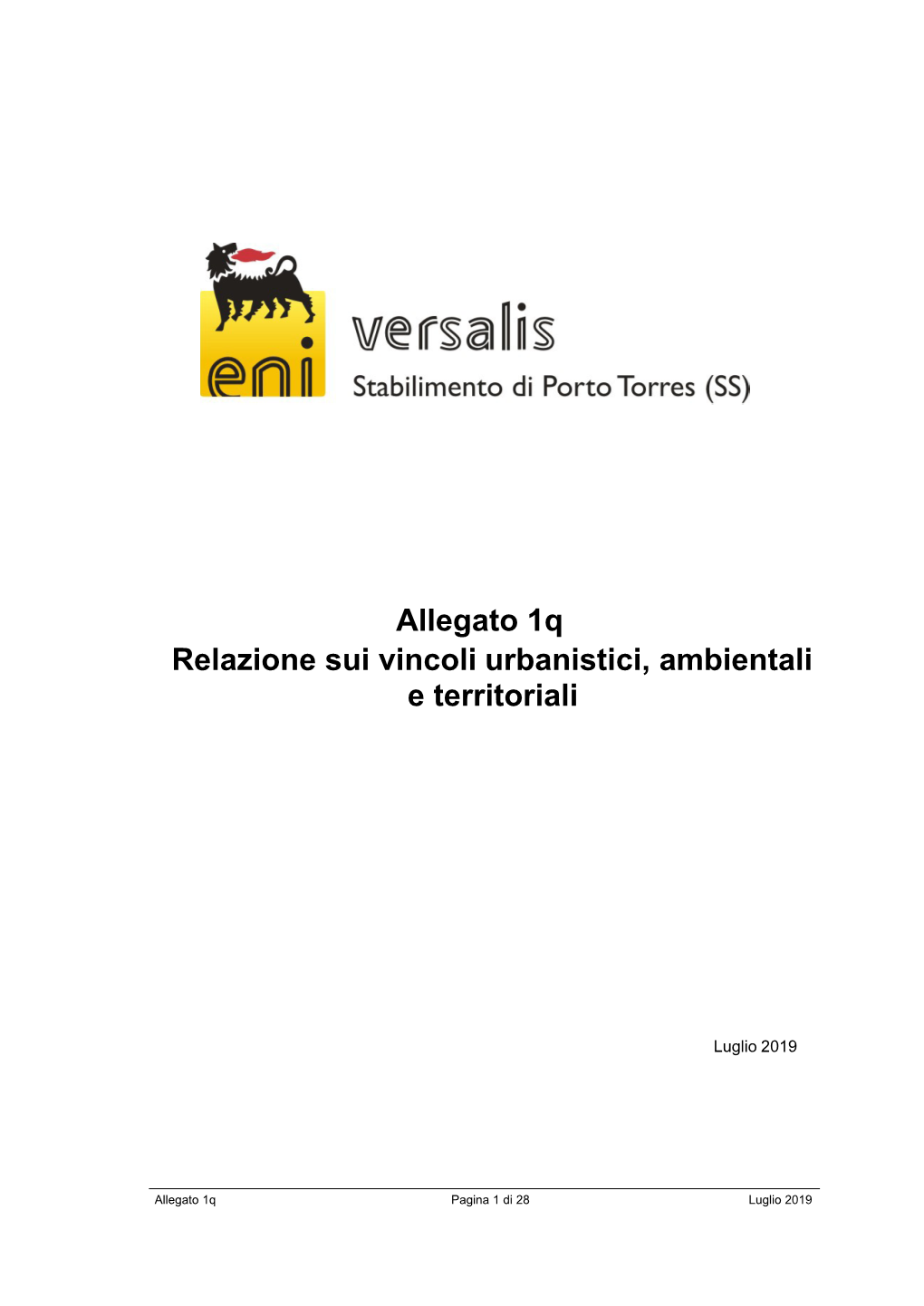 eni

versalis
Stabilimento di Porto Torres (SS)

Allegato 1q
Relazione sui vincoli urbanistici, ambientali e territoriali

Luglio 2019

Allegato 1q Pagina 1 di 28 Luglio 2019